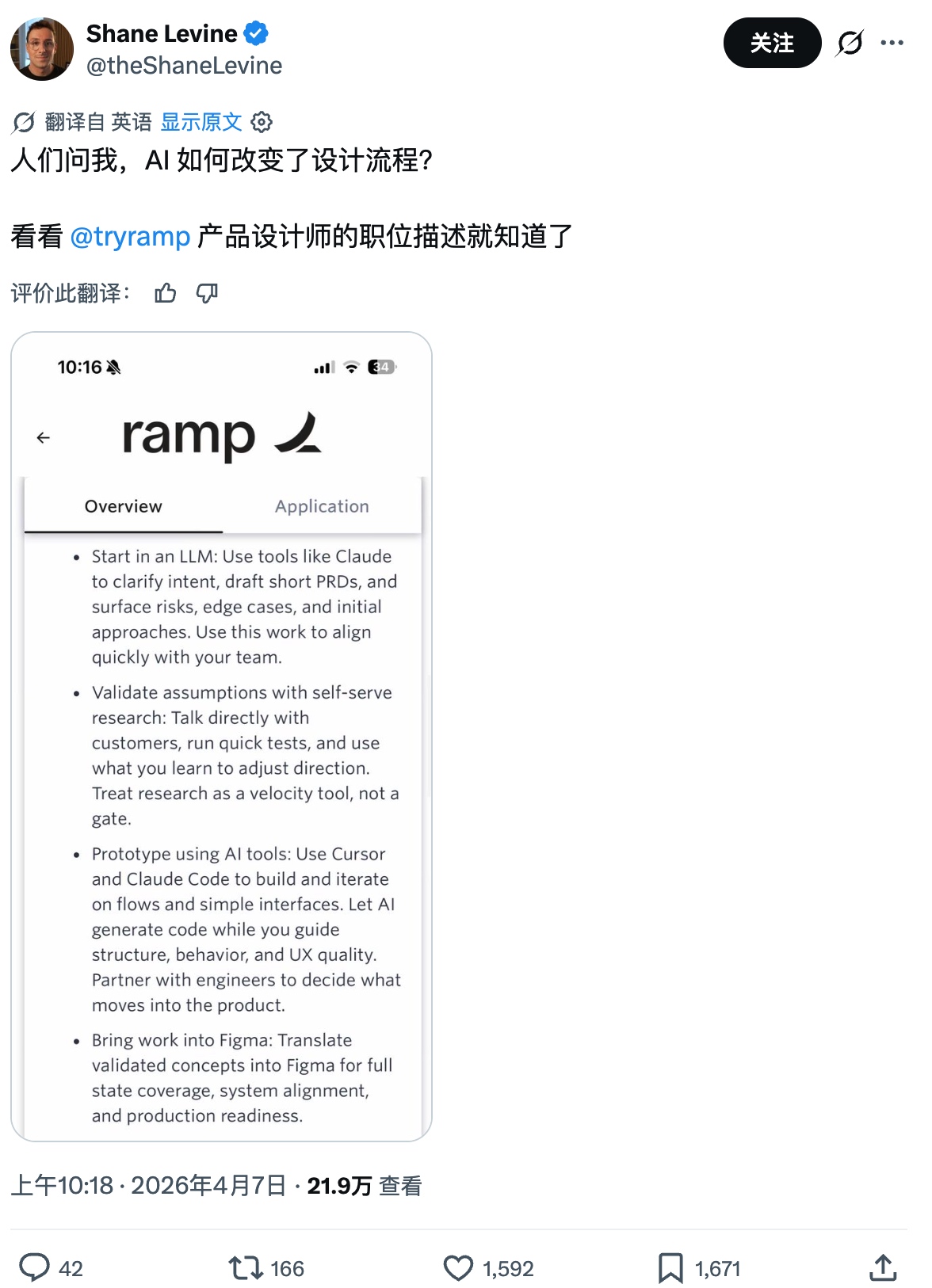 Shane Levine
@theShaneLevine

关注

翻译自 英语 显示原文

人们问我，AI 如何改变了设计流程?

看看 @tryramp 产品设计师的职位描述就知道了

评价此翻译:

10:16

34

ramp

Overview

Application

• Start in an LLM: Use tools like Claude to clarify intent, draft short PRDs, and surface risks, edge cases, and initial approaches. Use this work to align quickly with your team.

• Validate assumptions with self-serve research: Talk directly with customers, run quick tests, and use what you learn to adjust direction. Treat research as a velocity tool, not a gate.

• Prototype using AI tools: Use Cursor and Claude Code to build and iterate on flows and simple interfaces. Let AI generate code while you guide structure, behavior, and UX quality. Partner with engineers to decide what moves into the product.

• Bring work into Figma: Translate validated concepts into Figma for full state coverage, system alignment, and production readiness.

上午10:18 · 2026年4月7日 · 21.9万 查看

42

166

1,592

1,671